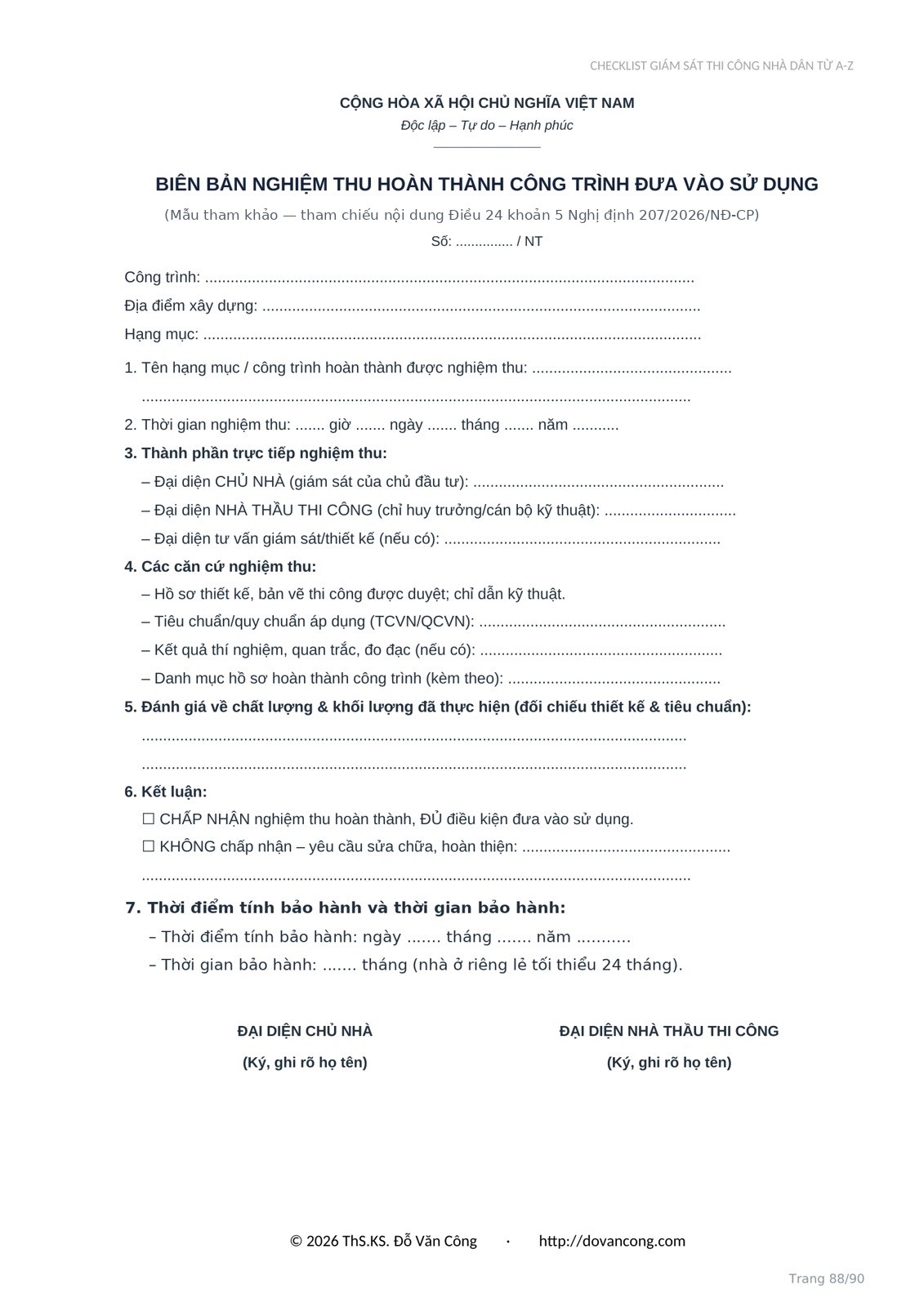 CHECKLIST GIÁM SÁT THI CÔNG NHÀ DÂN TỪ A-Z

CỘNG HÒA XÃ HỘI CHỦ NGHĨA VIỆT NAM
Độc lập – Tự do – Hạnh phúc

BIÊN BẢN NGHIỆM THU HOÀN THÀNH CÔNG TRÌNH ĐƯA VÀO SỬ DỤNG

(Mẫu tham khảo — tham chiếu nội dung Điều 24 khoản 5 Nghị định 207/2026/NĐ-CP)

Số: ____ / NT

Công trình: ____

Địa điểm xây dựng: ____

Hạng mục: ____

1. Tên hạng mục / công trình hoàn thành được nghiệm thu: ____
____

2. Thời gian nghiệm thu: ____ giờ ____ ngày ____ tháng ____ năm ____

3. Thành phần trực tiếp nghiệm thu:
– Đại diện CHỦ NHÀ (giám sát của chủ đầu tư): ____
– Đại diện NHÀ THẦU THI CÔNG (chỉ huy trưởng/cán bộ kỹ thuật): ____
– Đại diện tư vấn giám sát/thiết kế (nếu có): ____

4. Các căn cứ nghiệm thu:
– Hồ sơ thiết kế, bản vẽ thi công được duyệt; chỉ dẫn kỹ thuật.
– Tiêu chuẩn/quy chuẩn áp dụng (TCVN/QCVN): ____
– Kết quả thí nghiệm, quan trắc, đo đạc (nếu có): ____
– Danh mục hồ sơ hoàn thành công trình (kèm theo): ____

5. Đánh giá về chất lượng & khối lượng đã thực hiện (đối chiếu thiết kế & tiêu chuẩn):
____
____

6. Kết luận:
☐ CHẤP NHẬN nghiệm thu hoàn thành, ĐỦ điều kiện đưa vào sử dụng.
☐ KHÔNG chấp nhận – yêu cầu sửa chữa, hoàn thiện: ____
____

7. Thời điểm tính bảo hành và thời gian bảo hành:
– Thời điểm tính bảo hành: ngày ____ tháng ____ năm ____
– Thời gian bảo hành: ____ tháng (nhà ở riêng lẻ tối thiểu 24 tháng).

ĐẠI DIỆN CHỦ NHÀ
(Ký, ghi rõ họ tên)

ĐẠI DIỆN NHÀ THẦU THI CÔNG
(Ký, ghi rõ họ tên)

© 2026 ThS.KS. Đỗ Văn Công · http://dovancong.com

Trang 88/90